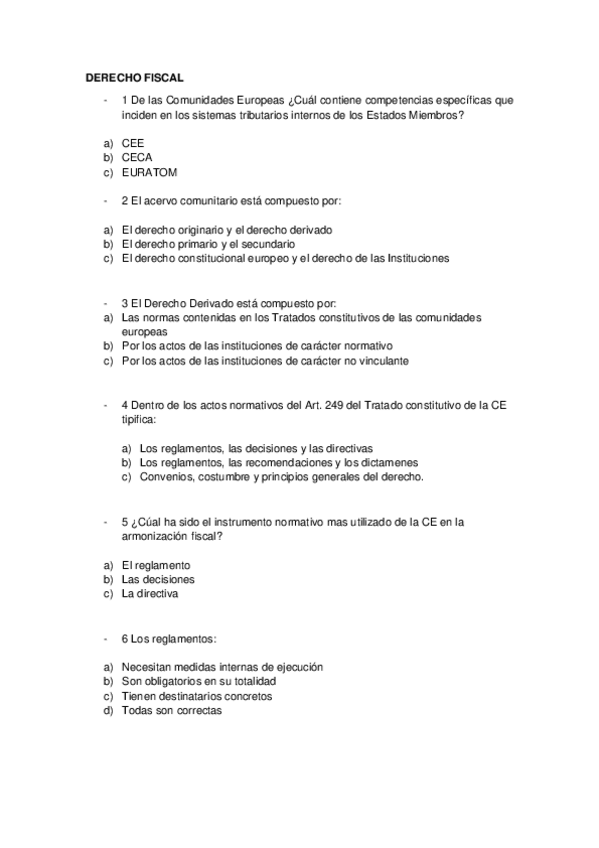 DERECHO FISCAL

- 1 De las Comunidades Europeas ¿Cuál contiene competencias específicas que inciden en los sistemas tributarios internos de los Estados Miembros?

a) CEE
b) CECA
c) EURATOM

- 2 El acervo comunitario está compuesto por:

a) El derecho originario y el derecho derivado
b) El derecho primario y el secundario
c) El derecho constitucional europeo y el derecho de las Instituciones

- 3 El Derecho Derivado está compuesto por:
a) Las normas contenidas en los Tratados constitutivos de las comunidades europeas
b) Por los actos de las instituciones de carácter normativo
c) Por los actos de las instituciones de carácter no vinculante

- 4 Dentro de los actos normativos del Art. 249 del Tratado constitutivo de la CE tipifica:

a) Los reglamentos, las decisiones y las directivas
b) Los reglamentos, las recomendaciones y los dictamenes
c) Convenios, costumbre y principios generales del derecho.

- 5 ¿Cúal ha sido el instrumento normativo mas utilizado de la CE en la armonización fiscal?

a) El reglamento
b) Las decisiones
c) La directiva

- 6 Los reglamentos:

a) Necesitan medidas internas de ejecución
b) Son obligatorios en su totalidad
c) Tienen destinatarios concretos
d) Todas son correctas